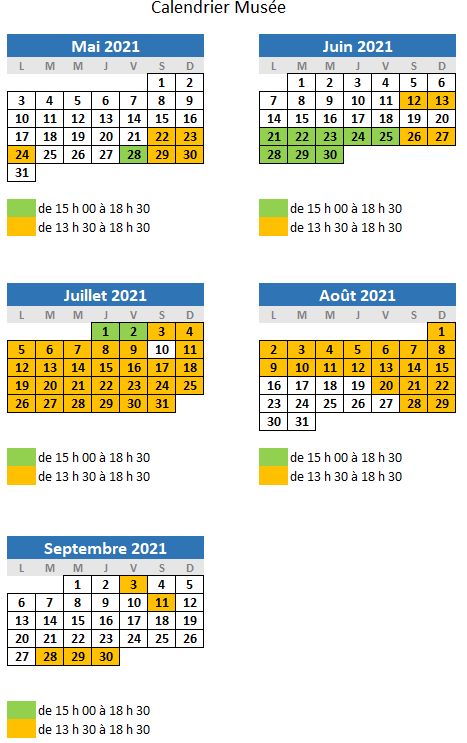 Calendrier Musée

Mai 2021

| L | M | M | J | V | S | D |
|---|---|---|---|---|---|---|
| | | | | | 1 | 2 |
| 3 | 4 | 5 | 6 | 7 | 8 | 9 |
| 10 | 11 | 12 | 13 | 14 | 15 | 16 |
| 17 | 18 | 19 | 20 | 21 | 22 | 23 |
| 24 | 25 | 26 | 27 | 28 | 29 | 30 |
| 31 | | | | | | |

de 15 h 00 à 18 h 30
de 13 h 30 à 18 h 30

Juin 2021

| L | M | M | J | V | S | D |
|---|---|---|---|---|---|---|
| | 1 | 2 | 3 | 4 | 5 | 6 |
| 7 | 8 | 9 | 10 | 11 | 12 | 13 |
| 14 | 15 | 16 | 17 | 18 | 19 | 20 |
| 21 | 22 | 23 | 24 | 25 | 26 | 27 |
| 28 | 29 | 30 | | | | |

de 15 h 00 à 18 h 30
de 13 h 30 à 18 h 30

Juillet 2021

| L | M | M | J | V | S | D |
|---|---|---|---|---|---|---|
| | | | 1 | 2 | 3 | 4 |
| 5 | 6 | 7 | 8 | 9 | 10 | 11 |
| 12 | 13 | 14 | 15 | 16 | 17 | 18 |
| 19 | 20 | 21 | 22 | 23 | 24 | 25 |
| 26 | 27 | 28 | 29 | 30 | 31 | |

de 15 h 00 à 18 h 30
de 13 h 30 à 18 h 30

Août 2021

| L | M | M | J | V | S | D |
|---|---|---|---|---|---|---|
| | | | | | | 1 |
| 2 | 3 | 4 | 5 | 6 | 7 | 8 |
| 9 | 10 | 11 | 12 | 13 | 14 | 15 |
| 16 | 17 | 18 | 19 | 20 | 21 | 22 |
| 23 | 24 | 25 | 26 | 27 | 28 | 29 |
| 30 | 31 | | | | | |

de 15 h 00 à 18 h 30
de 13 h 30 à 18 h 30

Septembre 2021

| L | M | M | J | V | S | D |
|---|---|---|---|---|---|---|
| | | 1 | 2 | 3 | 4 | 5 |
| 6 | 7 | 8 | 9 | 10 | 11 | 12 |
| 13 | 14 | 15 | 16 | 17 | 18 | 19 |
| 20 | 21 | 22 | 23 | 24 | 25 | 26 |
| 27 | 28 | 29 | 30 | | | |

de 15 h 00 à 18 h 30
de 13 h 30 à 18 h 30